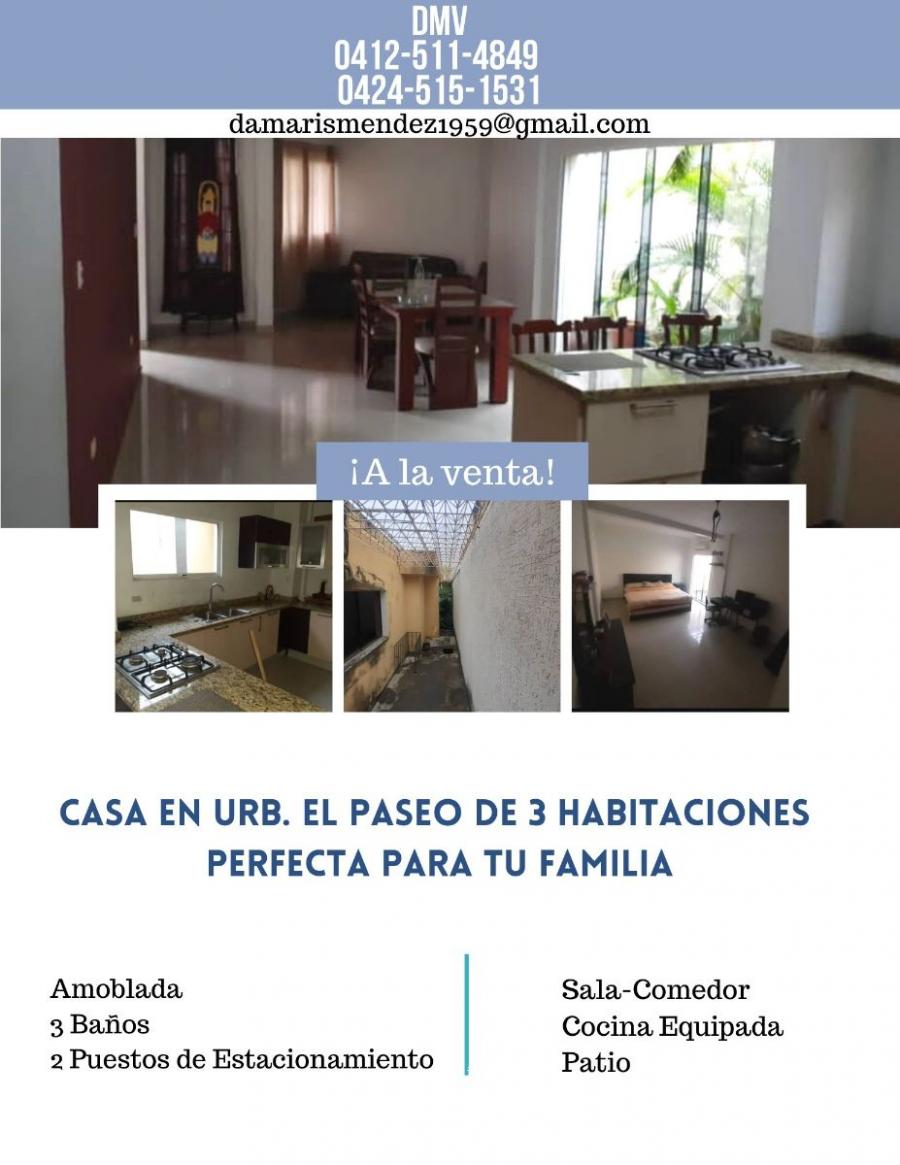 DMV
0412-511-4849
0424-515-1531
damarismendez1959@gmail.com

¡A la venta!

CASA EN URB. EL PASEO DE 3 HABITACIONES
PERFECTA PARA TU FAMILIA

Amoblada
3 Baños
2 Puestos de Estacionamiento

Sala-Comedor
Cocina Equipada
Patio